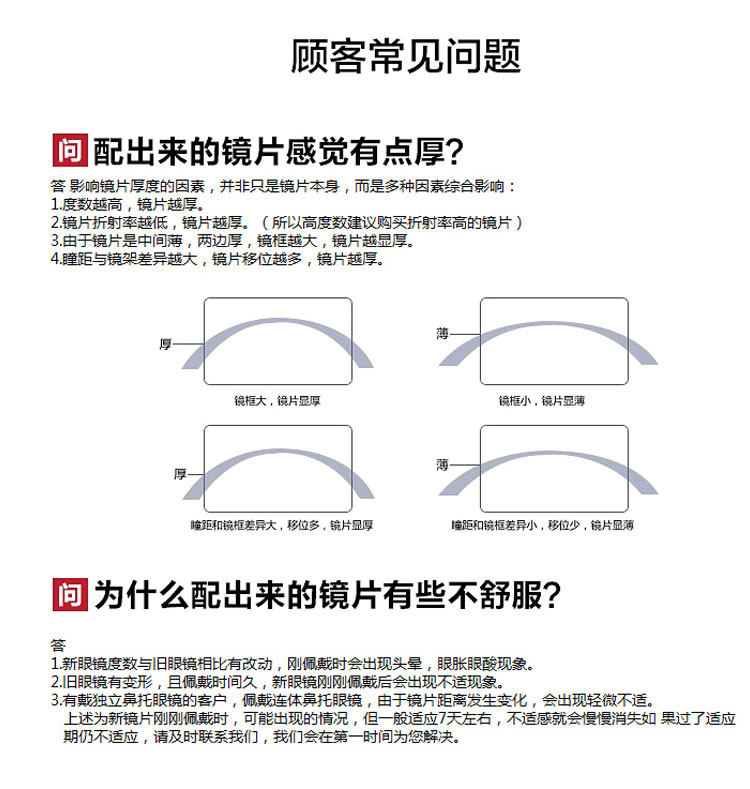 顾客常见问题

问 配出来的镜片感觉有点厚?

答 影响镜片厚度的因素，并非只是镜片本身，而是多种因素综合影响：
1.度数越高，镜片越厚。
2.镜片折射率越低，镜片越厚。（所以高度数建议购买折射率高的镜片）
3.由于镜片是中间薄，两边厚，镜框越大，镜片越显厚。
4.瞳距与镜架差异越大，镜片移位越多，镜片越厚。

厚

镜框大，镜片显厚

薄

镜框小，镜片显薄

厚

瞳距和镜框差异大，移位多，镜片显厚

薄

瞳距和镜框差异小，移位少，镜片显薄

问 为什么配出来的镜片有些不舒服?

答
1.新眼镜度数与旧眼镜相比有改动，刚佩戴时会出现头晕，眼胀眼酸现象。
2.旧眼镜有变形，且佩戴时间久，新眼镜刚刚佩戴后会出现不适现象。
3.有戴独立鼻托眼镜的客户，佩戴连体鼻托眼镜，由于镜片距离发生变化，会出现轻微不适。
上述为新镜片刚刚佩戴时，可能出现的情况，但一般适应7天左右，不适感就会慢慢消失如 果过了适应期仍不适应，请及时联系我们，我们会在第一时间为您解决。